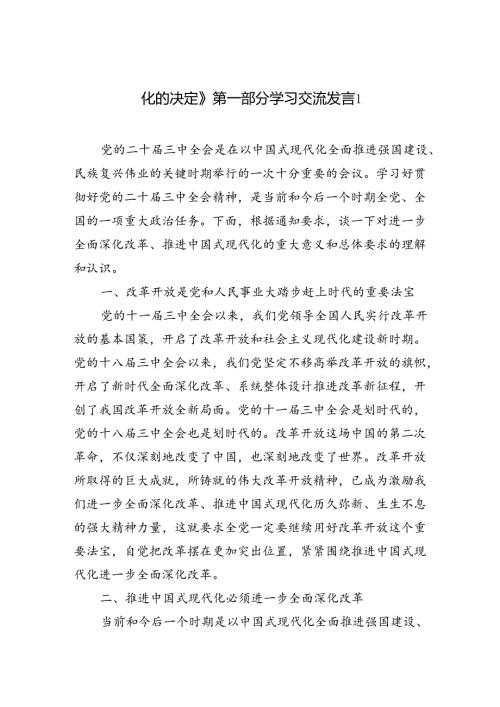 化的决定》第一部分学习交流发言1

党的二十届三中全会是在以中国式现代化全面推进强国建设、民族复兴伟业的关键时期举行的一次十分重要的会议。学习好贯彻好党的二十届三中全会精神，是当前和今后一个时期全党、全国的一项重大政治任务。下面，根据通知要求，谈一下对进一步全面深化改革、推进中国式现代化的重大意义和总体要求的理解和认识。

一、改革开放是党和人民事业大踏步赶上时代的重要法宝

党的十一届三中全会以来，我们党领导全国人民实行改革开放的基本国策，开启了改革开放和社会主义现代化建设新时期。党的十八届三中全会以来，我们党坚定不移高举改革开放的旗帜，开启了新时代全面深化改革、系统整体设计推进改革新征程，开创了我国改革开放全新局面。党的十一届三中全会是划时代的，党的十八届三中全会也是划时代的。改革开放这场中国的第二次革命，不仅深刻地改变了中国，也深刻地改变了世界。改革开放所取得的巨大成就，所铸就的伟大改革开放精神，已成为激励我们进一步全面深化改革、推进中国式现代化历久弥新、生生不息的强大精神力量，这就要求全党一定要继续用好改革开放这个重要法宝，自觉把改革摆在更加突出位置，紧紧围绕推进中国式现代化进一步全面深化改革。

二、推进中国式现代化必须进一步全面深化改革

当前和今后一个时期是以中国式现代化全面推进强国建设、